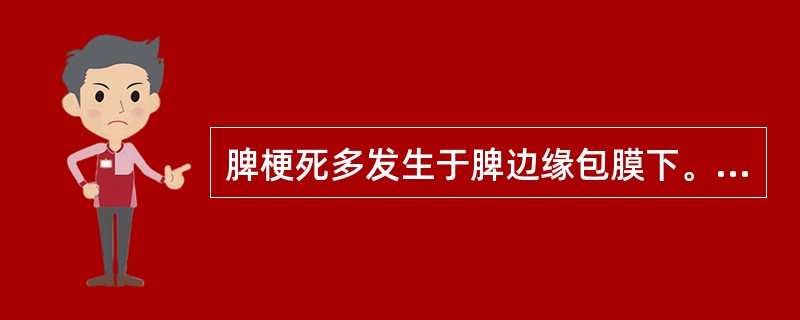 脾梗死多发生于脾边缘包膜下。...